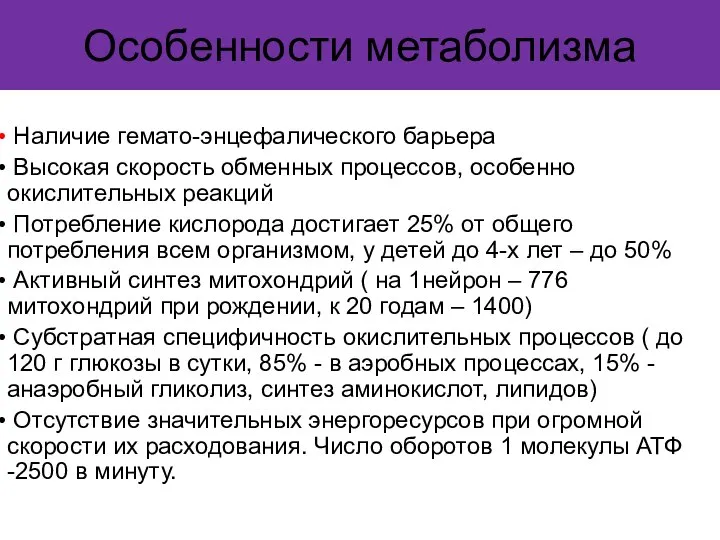 Особенности метаболизма

• Наличие гемато-энцефалического барьера
• Высокая скорость обменных процессов, особенно окислительных реакций
• Потребление кислорода достигает 25% от общего потребления всем организмом, у детей до 4-х лет – до 50%
• Активный синтез митохондрий ( на 1нейрон – 776 митохондрий при рождении, к 20 годам – 1400)
• Субстратная специфичность окислительных процессов ( до 120 г глюкозы в сутки, 85% - в аэробных процессах, 15% - анаэробный гликолиз, синтез аминокислот, липидов)
• Отсутствие значительных энергоресурсов при огромной скорости их расходования. Число оборотов 1 молекулы АТФ -2500 в минуту.